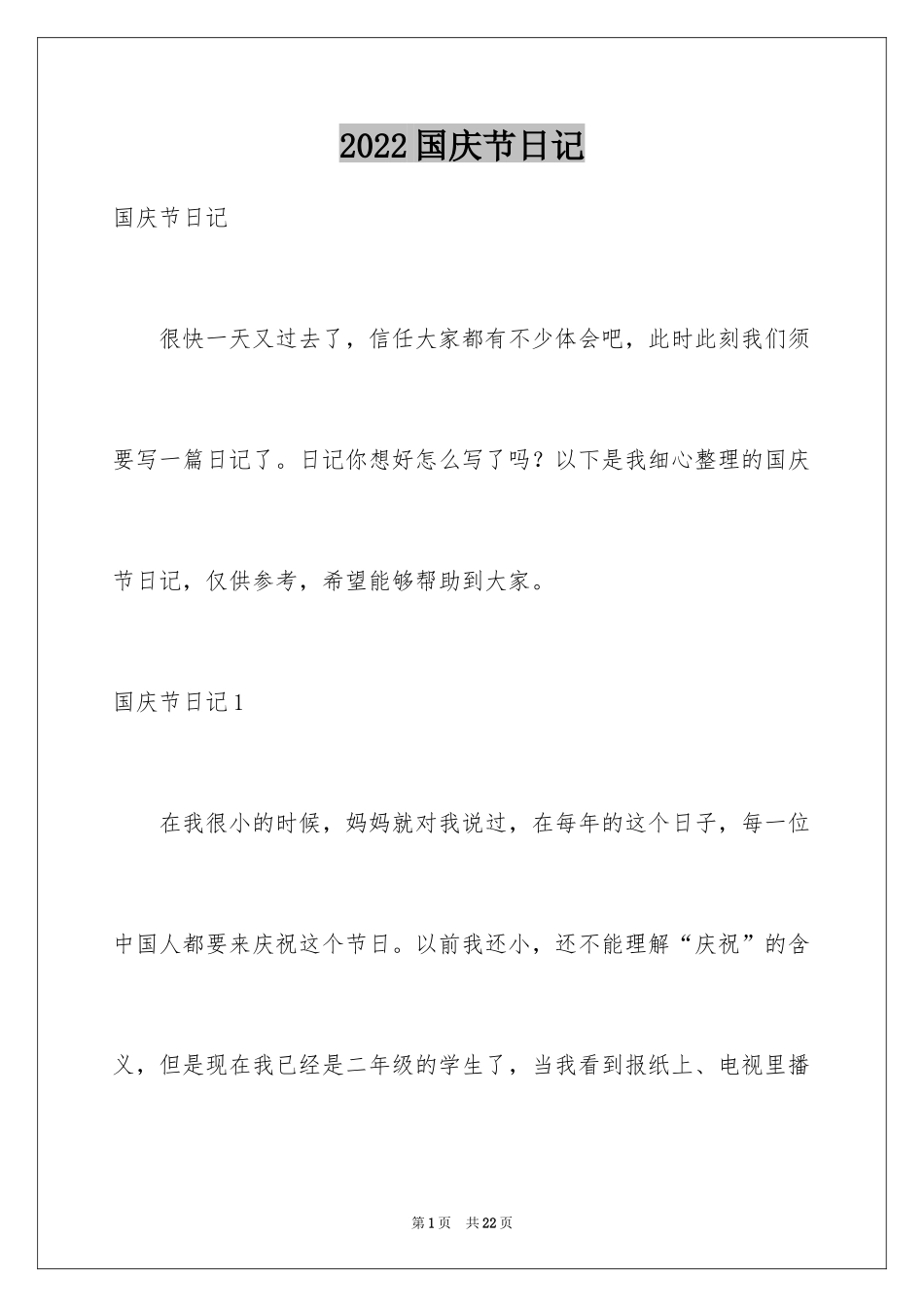 2022国庆节日记

国庆节日记

很快一天又过去了，信任大家都有不少体会吧，此时此刻我们须要写一篇日记了。日记你想好怎么写了吗？以下是我细心整理的国庆节日记，仅供参考，希望能够帮助到大家。

国庆节日记1

在我很小的时候，妈妈就对我说过，在每年的这个日子，每一位中国人都要来庆祝这个节日。以前我还小，还不能理解“庆祝”的含义，但是现在我已经是二年级的学生了，当我看到报纸上、电视里播

第1页　共22页